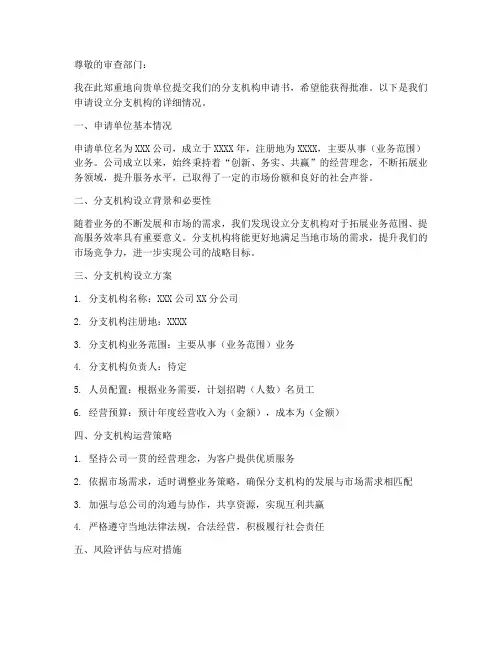 尊敬的审查部门：

我在此郑重地向贵单位提交我们的分支机构申请书，希望能获得批准。以下是我们申请设立分支机构的详细情况。

一、申请单位基本情况

申请单位名为XXX公司，成立于XXXX年，注册地为XXXX，主要从事（业务范围）业务。公司成立以来，始终秉持着“创新、务实、共赢”的经营理念，不断拓展业务领域，提升服务水平，已取得了一定的市场份额和良好的社会声誉。

二、分支机构设立背景和必要性

随着业务的不断发展和市场的需求，我们发现设立分支机构对于拓展业务范围、提高服务效率具有重要意义。分支机构将能更好地满足当地市场的需求，提升我们的市场竞争力，进一步实现公司的战略目标。

三、分支机构设立方案

1. 分支机构名称：XXX公司XX分公司

2. 分支机构注册地：XXXX

3. 分支机构业务范围：主要从事（业务范围）业务

4. 分支机构负责人：待定

5. 人员配置：根据业务需要，计划招聘（人数）名员工

6. 经营预算：预计年度经营收入为（金额），成本为（金额）

四、分支机构运营策略

1. 坚持公司一贯的经营理念，为客户提供优质服务

2. 依据市场需求，适时调整业务策略，确保分支机构的发展与市场需求相匹配

3. 加强与总公司的沟通与协作，共享资源，实现互利共赢

4. 严格遵守当地法律法规，合法经营，积极履行社会责任

五、风险评估与应对措施